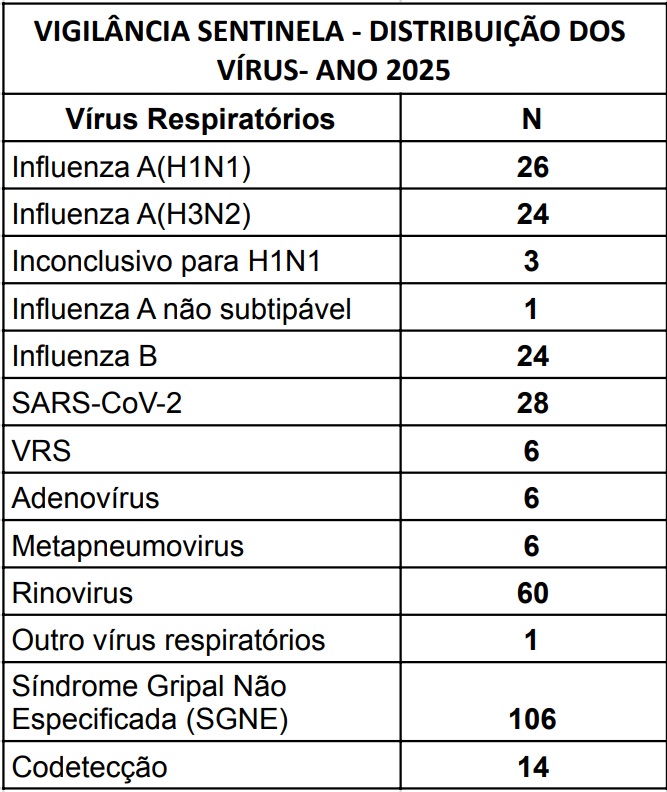 VIGILÂNCIA SENTINELA - DISTRIBUIÇÃO DOS VÍRUS- ANO 2025

| Vírus Respiratórios | N |
|---|---|
| Influenza A(H1N1) | 26 |
| Influenza A(H3N2) | 24 |
| Inconclusivo para H1N1 | 3 |
| Influenza A não subtipável | 1 |
| Influenza B | 24 |
| SARS-CoV-2 | 28 |
| VRS | 6 |
| Adenovírus | 6 |
| Metapneumovirus | 6 |
| Rinovirus | 60 |
| Outro vírus respiratórios | 1 |
| Síndrome Gripal Não Especificada (SGNE) | 106 |
| Codetecção | 14 |